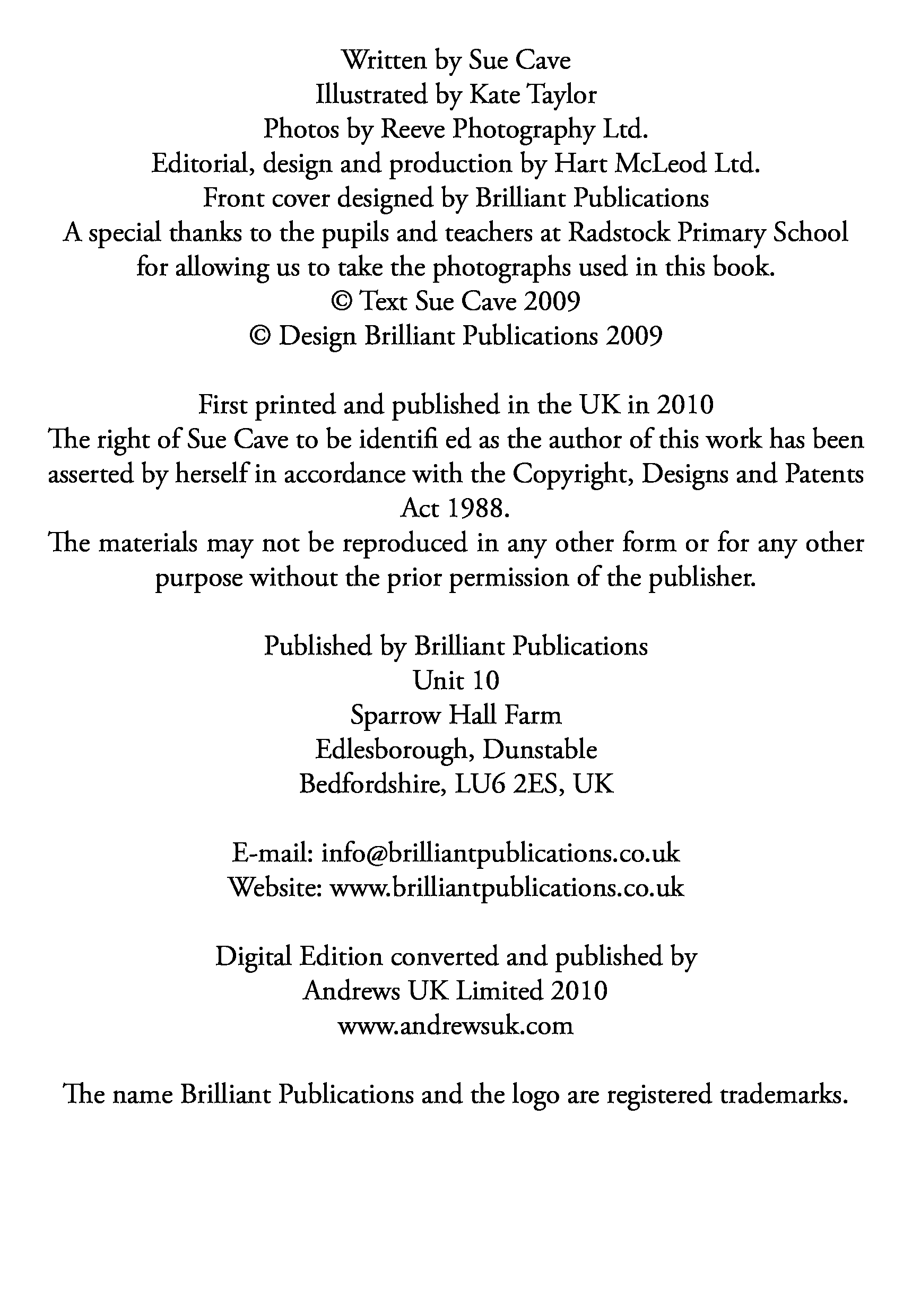 Written by Sue Cave
Illustrated by Kate Taylor
Photos by Reeve Photography Ltd.
Editorial, design and production by Hart McLeod Ltd.
Front cover designed by Brilliant Publications
A special thanks to the pupils and teachers at Radstock Primary School for allowing us to take the photographs used in this book.
© Text Sue Cave 2009
© Design Brilliant Publications 2009

First printed and published in the UK in 2010
The right of Sue Cave to be identifi ed as the author of this work has been asserted by herself in accordance with the Copyright, Designs and Patents Act 1988.
The materials may not be reproduced in any other form or for any other purpose without the prior permission of the publisher.

Published by Brilliant Publications
Unit 10
Sparrow Hall Farm
Edlesborough, Dunstable
Bedfordshire, LU6 2ES, UK

E-mail: info@brilliantpublications.co.uk
Website: www.brilliantpublications.co.uk

Digital Edition converted and published by
Andrews UK Limited 2010
www.andrewsuk.com

The name Brilliant Publications and the logo are registered trademarks.